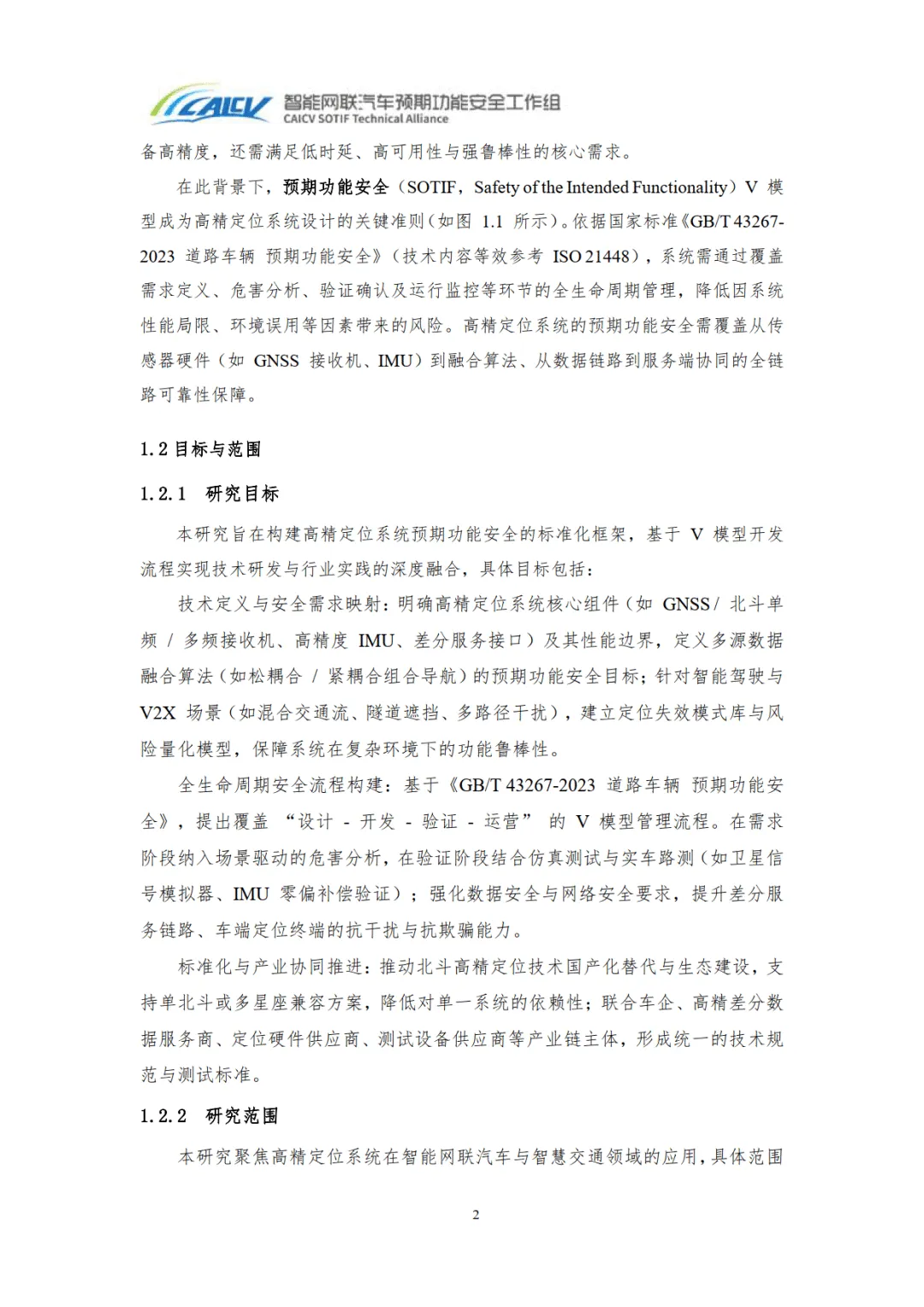 CAICV 智能网联汽车预期功能安全工作组
CAICV SOTIF Technical Alliance

备高精度，还需满足低时延、高可用性与强鲁棒性的核心需求。

在此背景下，预期功能安全（SOTIF，Safety of the Intended Functionality）V 模型成为高精定位系统设计的关键准则（如图 1.1 所示）。依据国家标准《GB/T 43267-2023 道路车辆 预期功能安全》（技术内容等效参考 ISO 21448），系统需通过覆盖需求定义、危害分析、验证确认及运行监控等环节的全生命周期管理，降低因系统性能局限、环境误用等因素带来的风险。高精定位系统的预期功能安全需覆盖从传感器硬件（如 GNSS 接收机、IMU）到融合算法、从数据链路到服务端协同的全链路可靠性保障。

1.2 目标与范围

1.2.1 研究目标

本研究旨在构建高精定位系统预期功能安全的标准化框架，基于 V 模型开发流程实现技术研发与行业实践的深度融合，具体目标包括：

技术定义与安全需求映射：明确高精定位系统核心组件（如 GNSS / 北斗单频 / 多频接收机、高精度 IMU、差分服务接口）及其性能边界，定义多源数据融合算法（如松耦合 / 紧耦合组合导航）的预期功能安全目标；针对智能驾驶与 V2X 场景（如混合交通流、隧道遮挡、多路径干扰），建立定位失效模式库与风险量化模型，保障系统在复杂环境下的功能鲁棒性。

全生命周期安全流程构建：基于《GB/T 43267-2023 道路车辆 预期功能安全》，提出覆盖 “设计 - 开发 - 验证 - 运营” 的 V 模型管理流程。在需求阶段纳入场景驱动的危害分析，在验证阶段结合仿真测试与实车路测（如卫星信号模拟器、IMU 零偏补偿验证）；强化数据安全与网络安全要求，提升差分服务链路、车端定位终端的抗干扰与抗欺骗能力。

标准化与产业协同推进：推动北斗高精定位技术国产化替代与生态建设，支持单北斗或多星座兼容方案，降低对单一系统的依赖性；联合车企、高精差分数据服务商、定位硬件供应商、测试设备供应商等产业链主体，形成统一的技术规范与测试标准。

1.2.2 研究范围

本研究聚焦高精定位系统在智能网联汽车与智慧交通领域的应用，具体范围

2